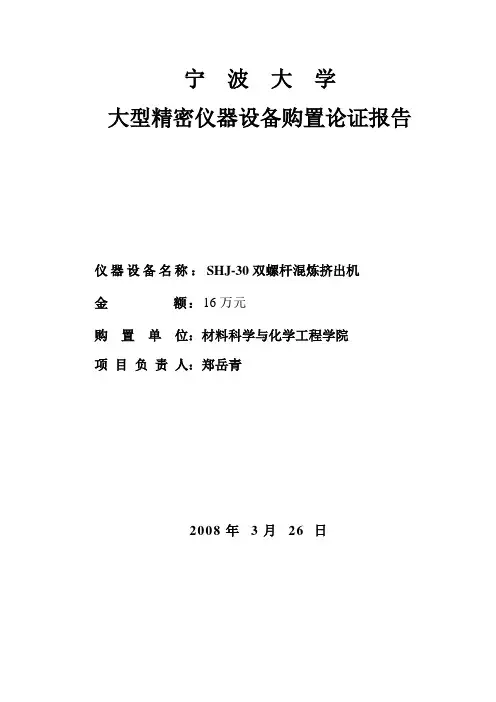 宁 波 大 学
大型精密仪器设备购置论证报告

仪器设备名称：SHJ-30 双螺杆混炼挤出机
金 额：16 万元
购 置 单 位：材料科学与化学工程学院
项 目 负 责 人：郑岳青

2008 年 3 月 26 日